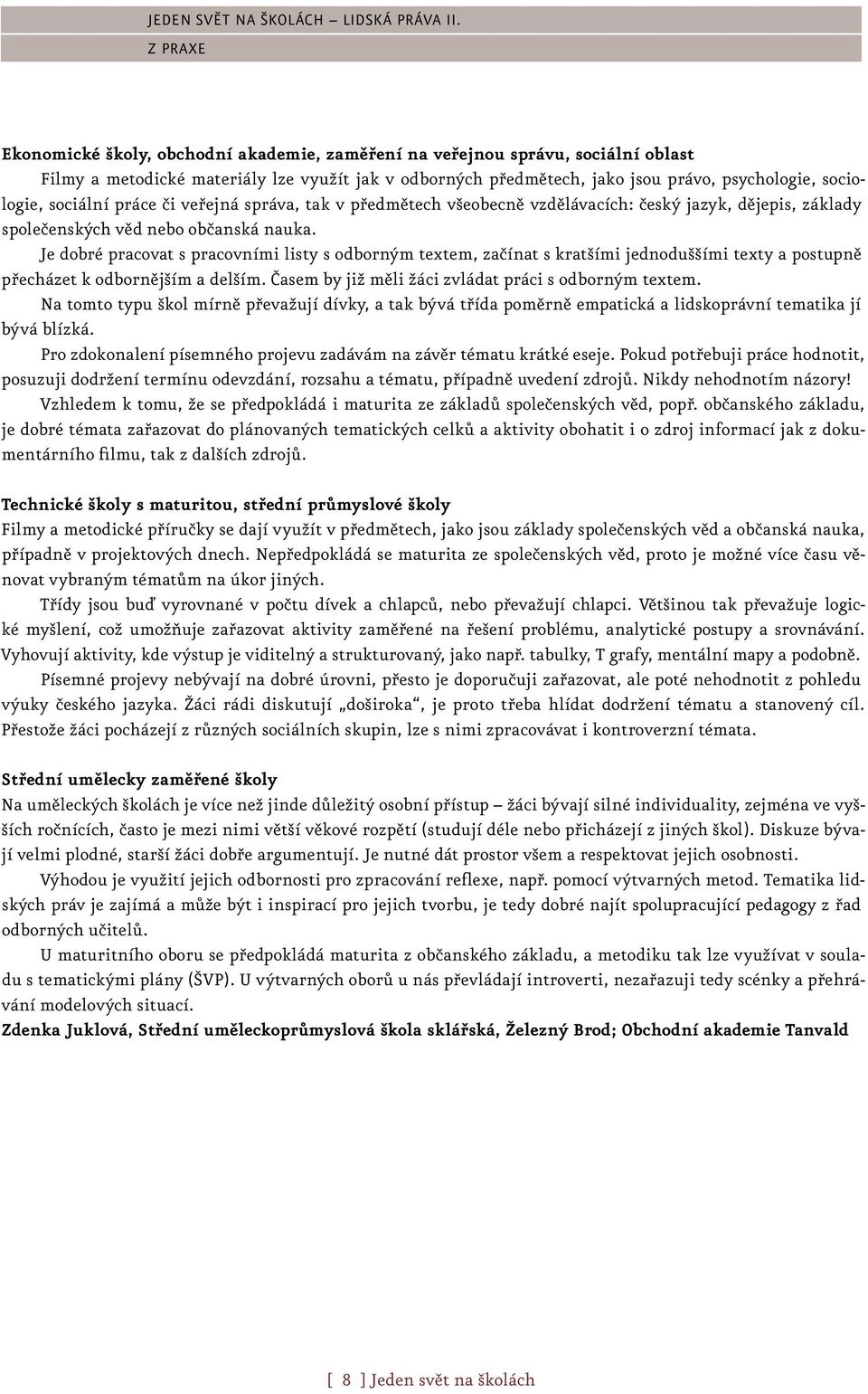 JEDEN SVĚT NA ŠKOLÁCH – LIDSKÁ PRÁVA II.
Z PRAXE

**Ekonomické školy, obchodní akademie, zaměření na veřejnou správu, sociální oblast**
Filmy a metodické materiály lze využít jak v odborných předmětech, jako jsou právo, psychologie, sociologie, sociální práce či veřejná správa, tak v předmětech všeobecně vzdělávacích: český jazyk, dějepis, základy společenských věd nebo občanská nauka.

Je dobré pracovat s pracovními listy s odborným textem, začínat s kratšími jednoduššími texty a postupně přecházet k odbornějším a delším. Časem by již měli žáci zvládat práci s odborným textem.

Na tomto typu škol mírně převažují dívky, a tak bývá třída poměrně empatická a lidskoprávní tematika jí bývá blízká.

Pro zdokonalení písemného projevu zadávám na závěr tématu krátké eseje. Pokud potřebuji práce hodnotit, posuzuji dodržení termínu odevzdání, rozsahu a tématu, případně uvedení zdrojů. Nikdy nehodnotím názory!

Vzhledem k tomu, že se předpokládá i maturita ze základů společenských věd, popř. občanského základu, je dobré témata zařazovat do plánovaných tematických celků a aktivity obohatit i o zdroj informací jak z dokumentárního filmu, tak z dalších zdrojů.

**Technické školy s maturitou, střední průmyslové školy**
Filmy a metodické příručky se dají využít v předmětech, jako jsou základy společenských věd a občanská nauka, případně v projektových dnech. Nepředpokládá se maturita ze společenských věd, proto je možné více času věnovat vybraným tématům na úkor jiných.

Třídy jsou buď vyrovnané v počtu dívek a chlapců, nebo převažují chlapci. Většinou tak převažuje logické myšlení, což umožňuje zařazovat aktivity zaměřené na řešení problému, analytické postupy a srovnávání. Vyhovují aktivity, kde výstup je viditelný a strukturovaný, jako např. tabulky, T grafy, mentální mapy a podobně.

Písemné projevy nebývají na dobré úrovni, přesto je doporučuji zařazovat, ale poté nehodnotit z pohledu výuky českého jazyka. Žáci rádi diskutují „doširoka“, je proto třeba hlídat dodržení tématu a stanovený cíl. Přestože žáci pocházejí z různých sociálních skupin, lze s nimi zpracovávat i kontroverzní témata.

**Střední umělecky zaměřené školy**
Na uměleckých školách je více než jinde důležitý osobní přístup – žáci bývají silné individuality, zejména ve vyšších ročnících, často je mezi nimi větší věkové rozpětí (studují déle nebo přicházejí z jiných škol). Diskuze bývají velmi plodné, starší žáci dobře argumentují. Je nutné dát prostor všem a respektovat jejich osobnosti.

Výhodou je využití jejich odbornosti pro zpracování reflexe, např. pomocí výtvarných metod. Tematika lidských práv je zajímá a může být i inspirací pro jejich tvorbu, je tedy dobré najít spolupracující pedagogy z řad odborných učitelů.

U maturitního oboru se předpokládá maturita z občanského základu, a metodiku tak lze využívat v souladu s tematickými plány (ŠVP). U výtvarných oborů u nás převládají introverti, nezařazuji tedy scénky a přehrávání modelových situací.
**Zdenka Juklová, Střední uměleckoprůmyslová škola sklářská, Železný Brod; Obchodní akademie Tanvald**

[ 8 ] Jeden svět na školách